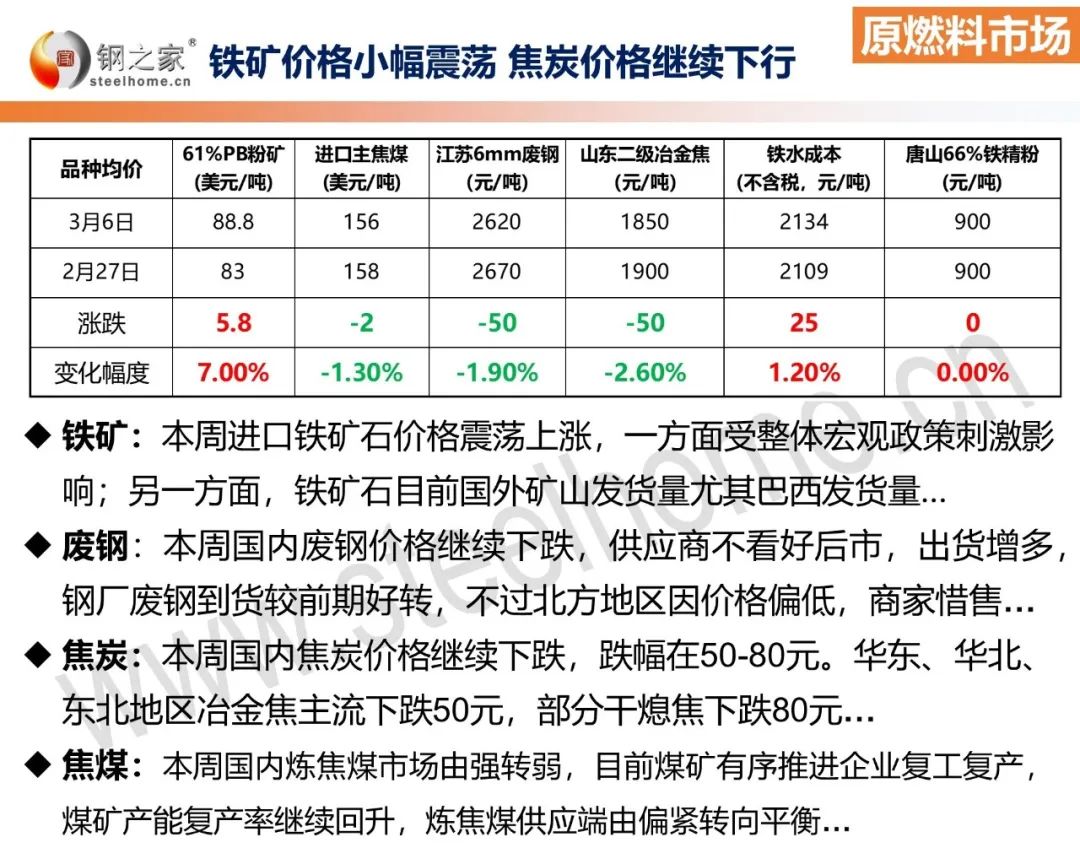 钢之家®
steelhome.cn
铁矿价格小幅震荡 焦炭价格继续下行
原燃料市场

| 品种均价 | 61%PB粉矿 (美元/吨) | 进口主焦煤 (美元/吨) | 江苏6mm废钢 (元/吨) | 山东二级冶金焦 (元/吨) | 铁水成本 (不含税，元/吨) | 唐山66%铁精粉 (元/吨) |
|---|---|---|---|---|---|---|
| 3月6日 | 88.8 | 156 | 2620 | 1850 | 2134 | 900 |
| 2月27日 | 83 | 158 | 2670 | 1900 | 2109 | 900 |
| 涨跌 | 5.8 | -2 | -50 | -50 | 25 | 0 |
| 变化幅度 | 7.00% | -1.30% | -1.90% | -2.60% | 1.20% | 0.00% |

◆ 铁矿：本周进口铁矿石价格震荡上涨，一方面受整体宏观政策刺激影响；另一方面，铁矿石目前国外矿山发货量尤其巴西发货量...

◆ 废钢：本周国内废钢价格继续下跌，供应商不看好后市，出货增多，钢厂废钢到货较前期好转，不过北方地区因价格偏低，商家惜售...

◆ 焦炭：本周国内焦炭价格继续下跌，跌幅在50-80元。华东、华北、东北地区冶金焦主流下跌50元，部分干熄焦下跌80元...

◆ 焦煤：本周国内炼焦煤市场由强转弱，目前煤矿有序推进企业复工复产，煤矿产能复产率继续回升，炼焦煤供应端由偏紧转向平衡...

www.steelhome.cn